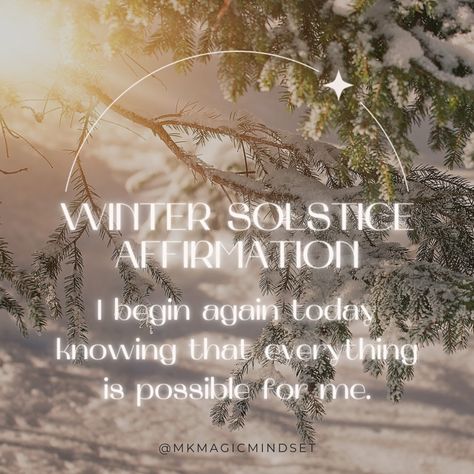 WINTER SOLSTICE AFFIRMATION

I begin again today knowing that everything is possible for me.

@MKMAGICMINDSET